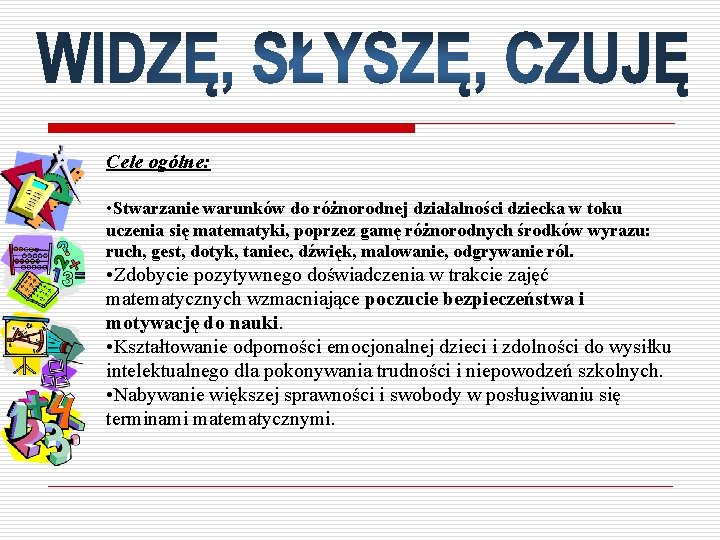 WIDZĘ, SŁYSZĘ, CZUJĘ

Cele ogólne:

•Stwarzanie warunków do różnorodnej działalności dziecka w toku uczenia się matematyki, poprzez gamę różnorodnych środków wyrazu: ruch, gest, dotyk, taniec, dźwięk, malowanie, odgrywanie ról.
•Zdobycie pozytywnego doświadczenia w trakcie zajęć matematycznych wzmacniające poczucie bezpieczeństwa i motywację do nauki.
•Kształtowanie odporności emocjonalnej dzieci i zdolności do wysiłku intelektualnego dla pokonywania trudności i niepowodzeń szkolnych.
•Nabywanie większej sprawności i swobody w posługiwaniu się terminami matematycznymi.